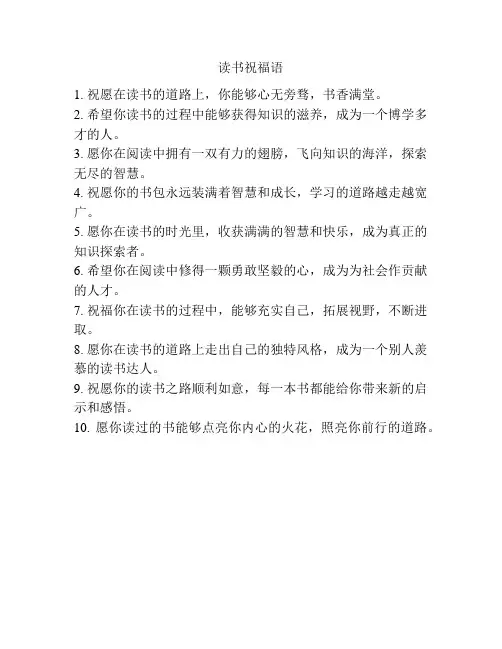 读书祝福语

1. 祝愿在读书的道路上，你能够心无旁骛，书香满堂。

2. 希望你读书的过程中能够获得知识的滋养，成为一个博学多才的人。

3. 愿你在阅读中拥有一双有力的翅膀，飞向知识的海洋，探索无尽的智慧。

4. 祝愿你的书包永远装满着智慧和成长，学习的道路越走越宽广。

5. 愿你在读书的时光里，收获满满的智慧和快乐，成为真正的知识探索者。

6. 希望你在阅读中修得一颗勇敢坚毅的心，成为为社会作贡献的人才。

7. 祝福你在读书的过程中，能够充实自己，拓展视野，不断进取。

8. 愿你在读书的道路上走出自己的独特风格，成为一个别人羡慕的读书达人。

9. 祝愿你的读书之路顺利如意，每一本书都能给你带来新的启示和感悟。

10. 愿你读过的书能够点亮你内心的火花，照亮你前行的道路。